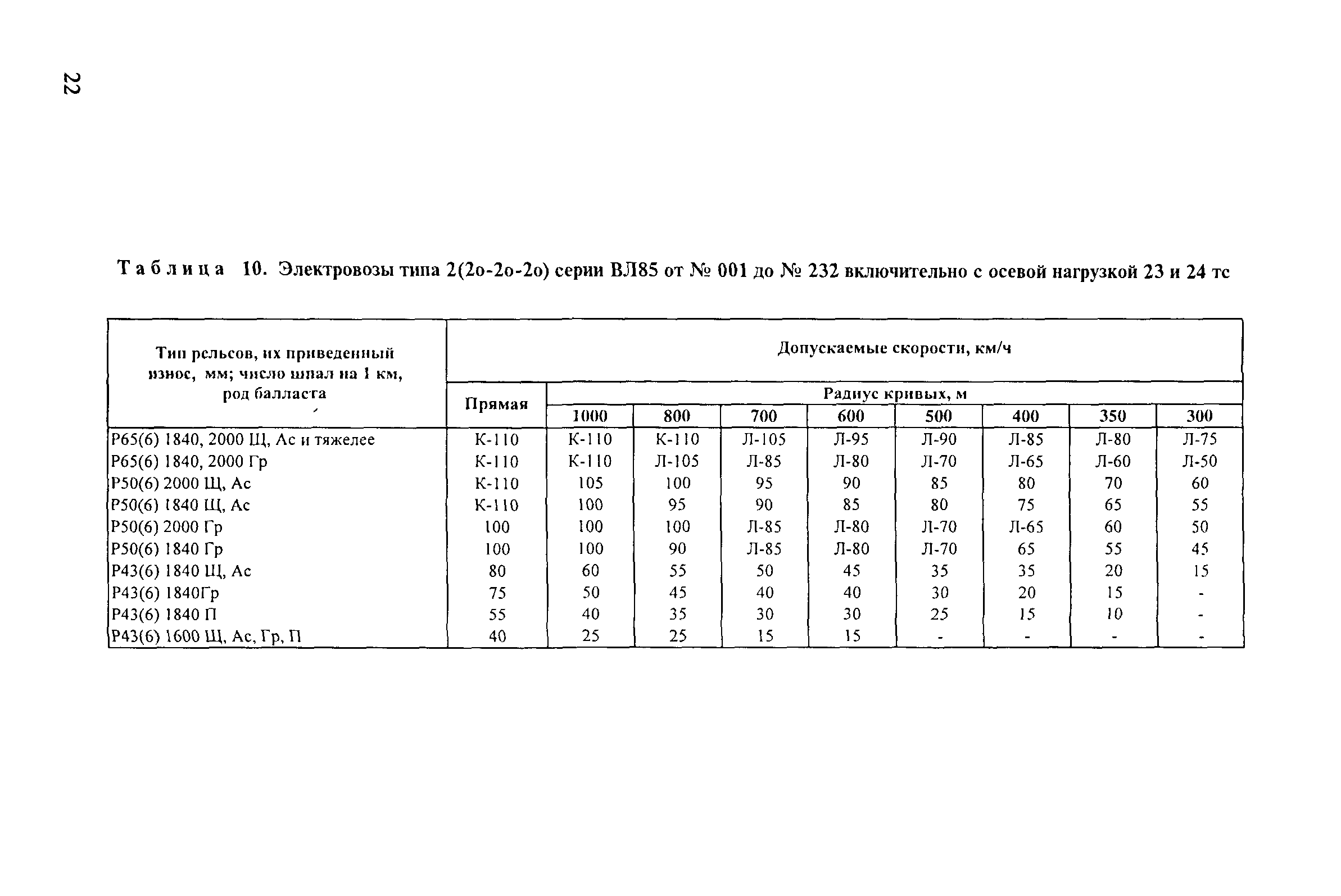 22

Таблица 10. Электровозы типа 2(2о-2о-2о) серии ВЛ85 от № 001 до № 232 включительно с осевой нагрузкой 23 и 24 тс

| Тип рельсов, их приведенный износ, мм; число шпал на 1 км, род балласта | Допускаемые скорости, км/ч | | | | | | | | |
|---|---|---|---|---|---|---|---|---|---|
| | Прямая | Радиус кривых, м | | | | | | | |
| | | 1000 | 800 | 700 | 600 | 500 | 400 | 350 | 300 |
| Р65(6) 1840, 2000 Щ, Ас и тяжелее | К-110 | К-110 | К-110 | Л-105 | Л-95 | Л-90 | Л-85 | Л-80 | Л-75 |
| Р65(6) 1840, 2000 Гр | К-110 | К-110 | Л-105 | Л-85 | Л-80 | Л-70 | Л-65 | Л-60 | Л-50 |
| Р50(6) 2000 Щ, Ас | К-110 | 105 | 100 | 95 | 90 | 85 | 80 | 70 | 60 |
| Р50(6) 1840 Щ, Ас | К-110 | 100 | 95 | 90 | 85 | 80 | 75 | 65 | 55 |
| Р50(6) 2000 Гр | 100 | 100 | 100 | Л-85 | Л-80 | Л-70 | Л-65 | 60 | 50 |
| Р50(6) 1840 Гр | 100 | 100 | 90 | Л-85 | Л-80 | Л-70 | 65 | 55 | 45 |
| Р43(6) 1840 Щ, Ас | 80 | 60 | 55 | 50 | 45 | 35 | 35 | 20 | 15 |
| Р43(6) 1840Гр | 75 | 50 | 45 | 40 | 40 | 30 | 20 | 15 | - |
| Р43(6) 1840 П | 55 | 40 | 35 | 30 | 30 | 25 | 15 | 10 | - |
| Р43(6) 1600 Щ, Ас, Гр, П | 40 | 25 | 25 | 15 | 15 | - | - | - | - |